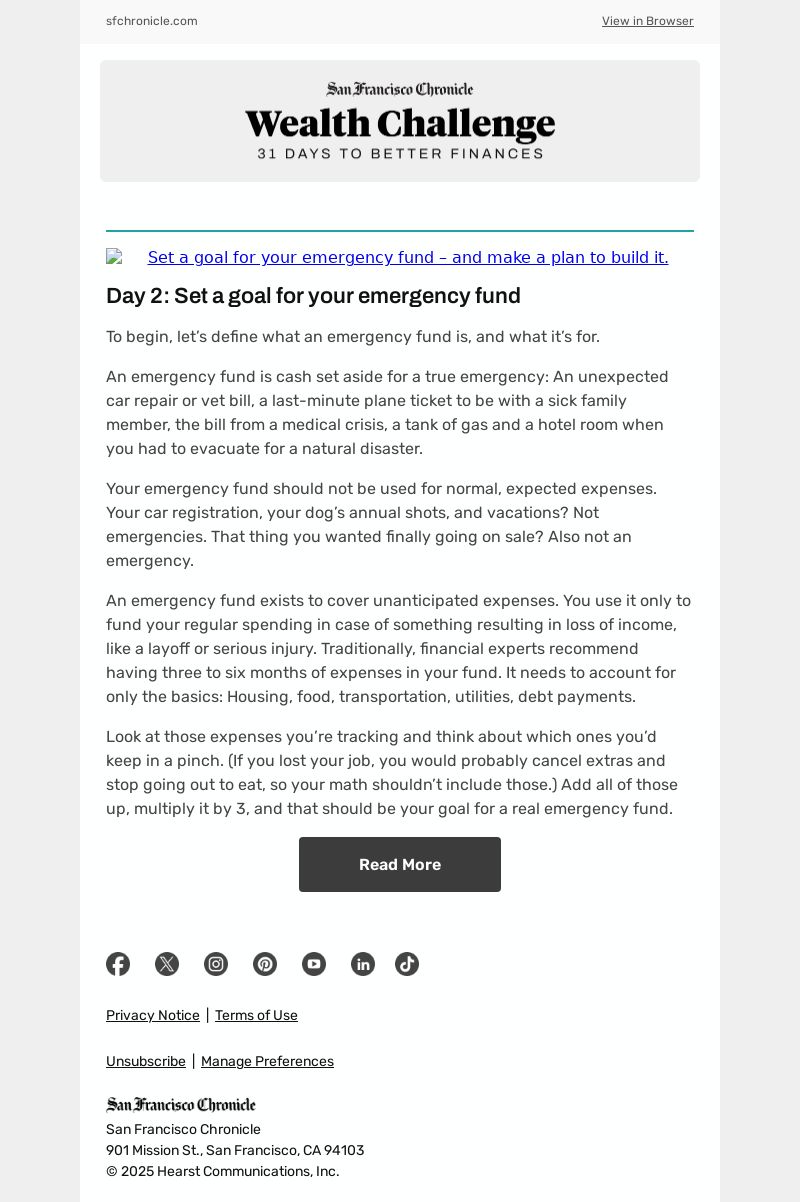 sfchronicle.com

View in Browser

San Francisco Chronicle
Wealth Challenge
31 DAYS TO BETTER FINANCES

Set a goal for your emergency fund – and make a plan to build it.

Day 2: Set a goal for your emergency fund

To begin, let's define what an emergency fund is, and what it's for.

An emergency fund is cash set aside for a true emergency: An unexpected car repair or vet bill, a last-minute plane ticket to be with a sick family member, the bill from a medical crisis, a tank of gas and a hotel room when you had to evacuate for a natural disaster.

Your emergency fund should not be used for normal, expected expenses. Your car registration, your dog's annual shots, and vacations? Not emergencies. That thing you wanted finally going on sale? Also not an emergency.

An emergency fund exists to cover unanticipated expenses. You use it only to fund your regular spending in case of something resulting in loss of income, like a layoff or serious injury. Traditionally, financial experts recommend having three to six months of expenses in your fund. It needs to account for only the basics: Housing, food, transportation, utilities, debt payments.

Look at those expenses you're tracking and think about which ones you'd keep in a pinch. (If you lost your job, you would probably cancel extras and stop going out to eat, so your math shouldn't include those.) Add all of those up, multiply it by 3, and that should be your goal for a real emergency fund.

Read More

Privacy Notice | Terms of Use

Unsubscribe | Manage Preferences

San Francisco Chronicle
San Francisco Chronicle
901 Mission St., San Francisco, CA 94103
© 2025 Hearst Communications, Inc.